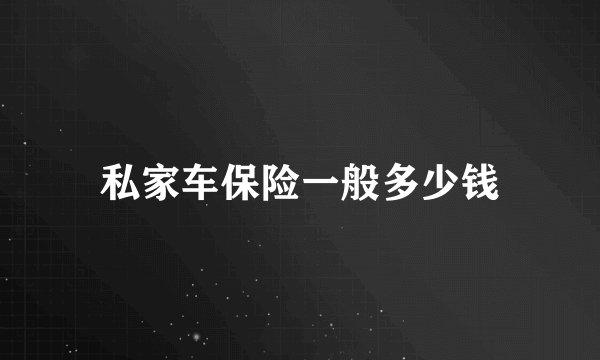 私家车保险一般多少钱